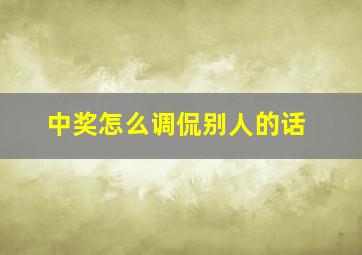 中奖怎么调侃别人的话